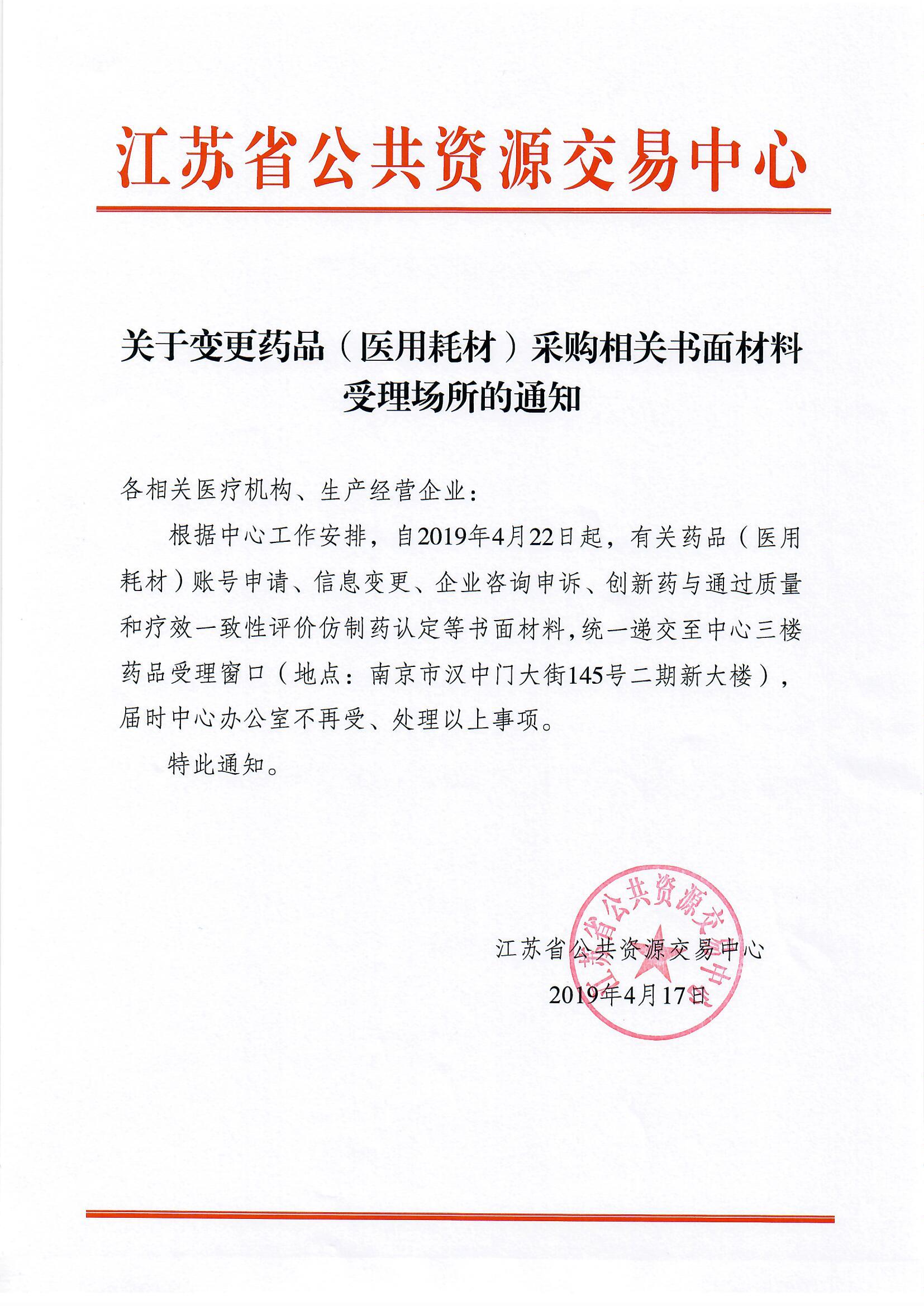 江苏省公共资源交易中心

关于变更药品（医用耗材）采购相关书面材料受理场所的通知

各相关医疗机构、生产经营企业：

根据中心工作安排，自2019年4月22日起，有关药品（医用耗材）账号申请、信息变更、企业咨询申诉、创新药与通过质量和疗效一致性评价仿制药认定等书面材料，统一递交至中心三楼药品受理窗口（地点：南京市汉中门大街145号二期新大楼），届时中心办公室不再受、处理以上事项。

特此通知。

江苏省公共资源交易中心
2019年4月17日

江苏省公共资源交易中心